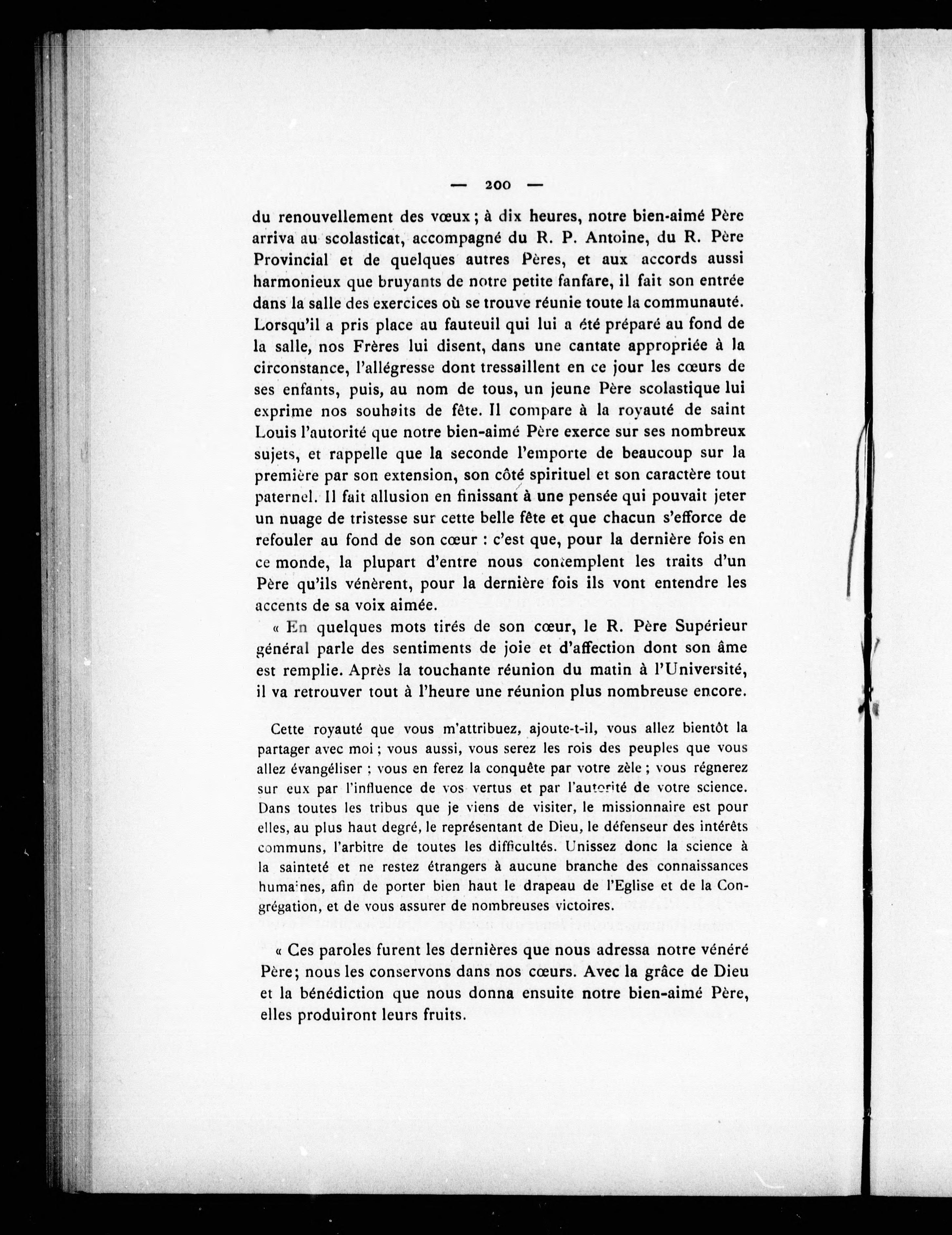 — 200 —

du renouvellement des vœux ; à dix heures, notre bien-aimé Père arriva au scolasticat, accompagné du R. P. Antoine, du R. Père Provincial et de quelques autres Pères, et aux accords aussi harmonieux que bruyants de notre petite fanfare, il fait son entrée dans la salle des exercices où se trouve réunie toute la communauté. Lorsqu'il a pris place au fauteuil qui lui a été préparé au fond de la salle, nos Frères lui disent, dans une cantate appropriée à la circonstance, l'allégresse dont tressaillent en ce jour les cœurs de ses enfants, puis, au nom de tous, un jeune Père scolastique lui exprime nos souhaits de fête. Il compare à la royauté de saint Louis l'autorité que notre bien-aimé Père exerce sur ses nombreux sujets, et rappelle que la seconde l'emporte de beaucoup sur la première par son extension, son côté spirituel et son caractère tout paternel. Il fait allusion en finissant à une pensée qui pouvait jeter un nuage de tristesse sur cette belle fête et que chacun s'efforce de refouler au fond de son cœur : c'est que, pour la dernière fois en ce monde, la plupart d'entre nous contemplent les traits d'un Père qu'ils vénèrent, pour la dernière fois ils vont entendre les accents de sa voix aimée.

« En quelques mots tirés de son cœur, le R. Père Supérieur général parle des sentiments de joie et d'affection dont son âme est remplie. Après la touchante réunion du matin à l'Université, il va retrouver tout à l'heure une réunion plus nombreuse encore.

Cette royauté que vous m'attribuez, ajoute-t-il, vous allez bientôt la partager avec moi ; vous aussi, vous serez les rois des peuples que vous allez évangéliser ; vous en ferez la conquête par votre zèle ; vous régnerez sur eux par l'influence de vos vertus et par l'autorité de votre science. Dans toutes les tribus que je viens de visiter, le missionnaire est pour elles, au plus haut degré, le représentant de Dieu, le défenseur des intérêts communs, l'arbitre de toutes les difficultés. Unissez donc la science à la sainteté et ne restez étrangers à aucune branche des connaissances humaines, afin de porter bien haut le drapeau de l'Eglise et de la Congrégation, et de vous assurer de nombreuses victoires.

« Ces paroles furent les dernières que nous adressa notre vénéré Père; nous les conservons dans nos cœurs. Avec la grâce de Dieu et la bénédiction que nous donna ensuite notre bien-aimé Père, elles produiront leurs fruits.